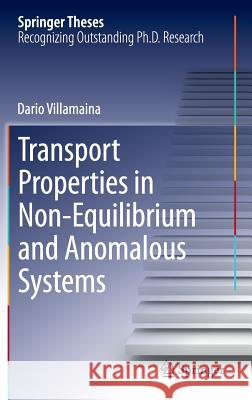 Springer Theses
Recognizing Outstanding Ph.D. Research

Dario Villamaina

Transport Properties in Non-Equilibrium and Anomalous Systems

Kraina Książek